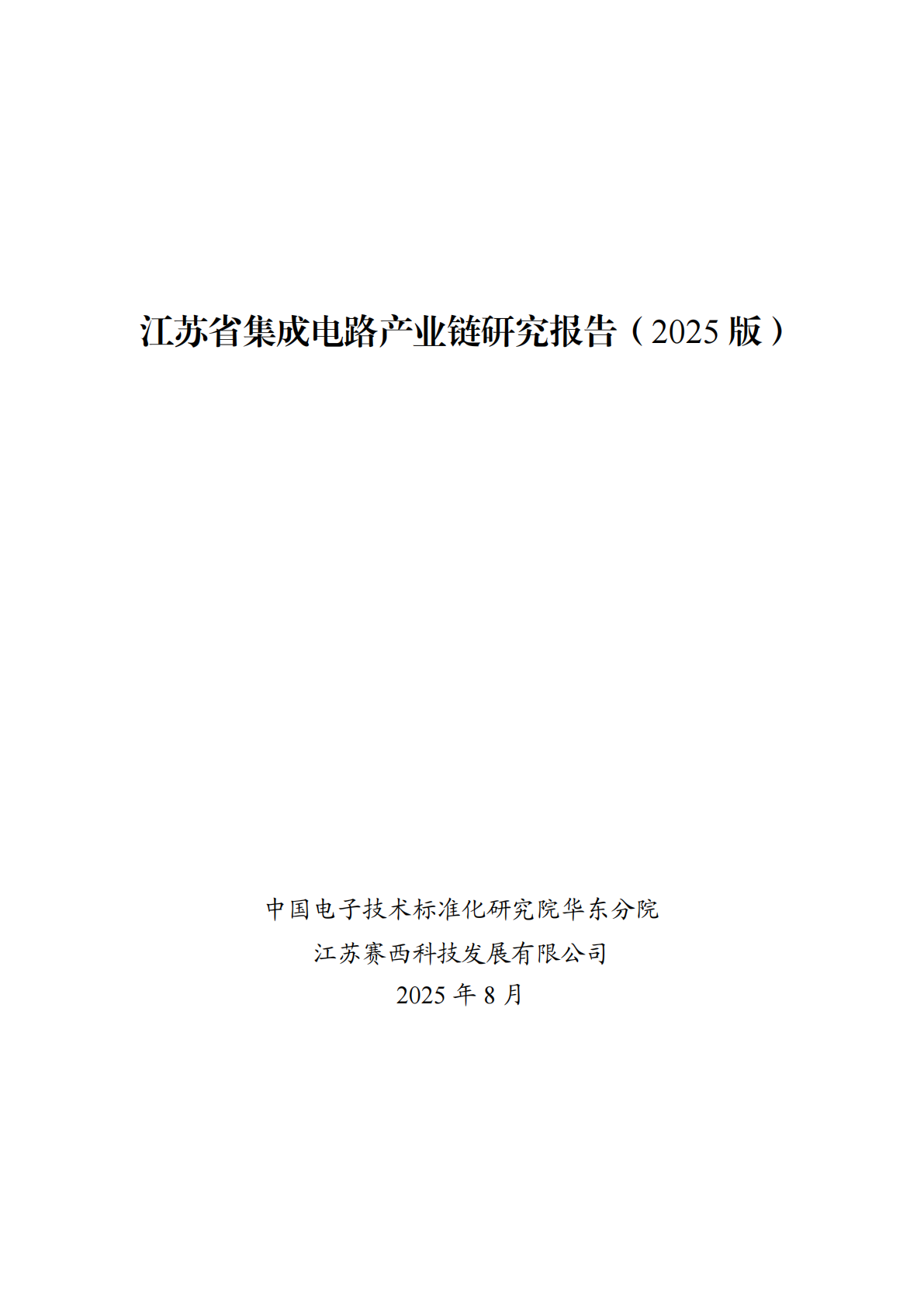 江苏省集成电路产业链研究报告（2025版）

中国电子技术标准化研究院华东分院

江苏赛西科技发展有限公司

2025年8月